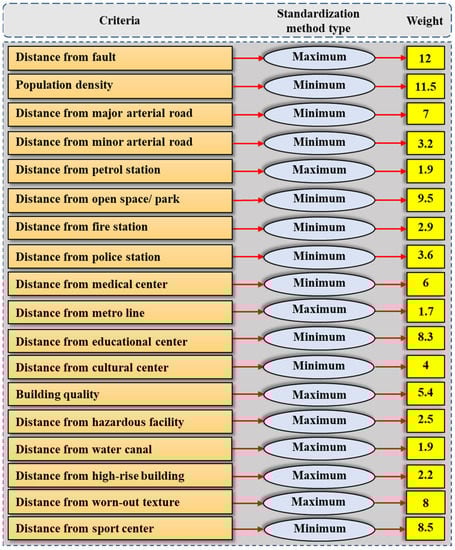 | Criteria | Standardization method type | Weight |
|---|---|---|
| Distance from fault | Maximum | 12 |
| Population density | Minimum | 11.5 |
| Distance from major arterial road | Minimum | 7 |
| Distance from minor arterial road | Minimum | 3.2 |
| Distance from petrol station | Maximum | 1.9 |
| Distance from open space/ park | Minimum | 9.5 |
| Distance from fire station | Minimum | 2.9 |
| Distance from police station | Minimum | 3.6 |
| Distance from medical center | Minimum | 6 |
| Distance from metro line | Maximum | 1.7 |
| Distance from educational center | Minimum | 8.3 |
| Distance from cultural center | Minimum | 4 |
| Building quality | Maximum | 5.4 |
| Distance from hazardous facility | Maximum | 2.5 |
| Distance from water canal | Maximum | 1.9 |
| Distance from high-rise building | Maximum | 2.2 |
| Distance from worn-out texture | Maximum | 8 |
| Distance from sport center | Minimum | 8.5 |